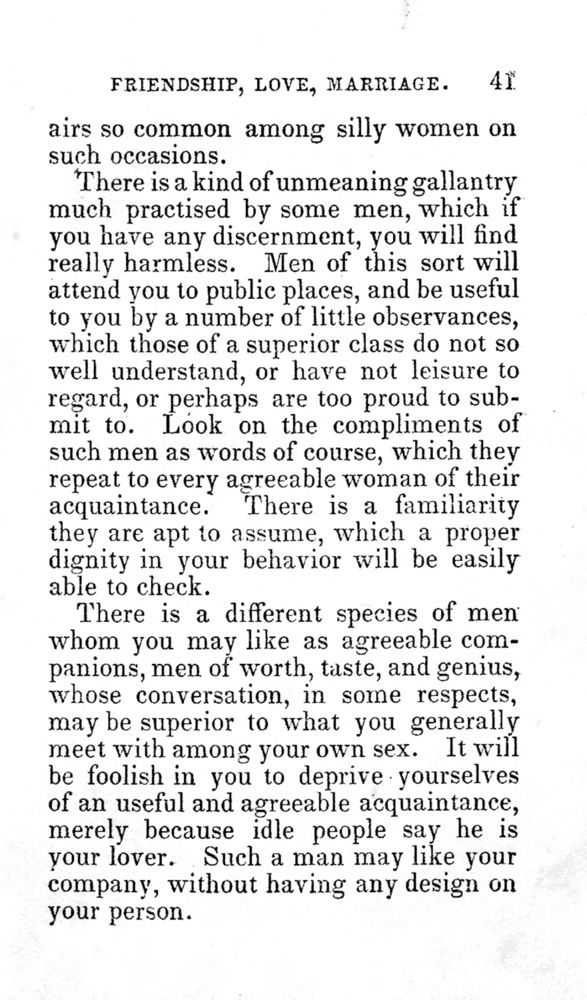 FRIENDSHIP, LOVE, MARRIAGE. 41

airs so common among silly women on such occasions.

There is a kind of unmeaning gallantry much practised by some men, which if you have any discernment, you will find really harmless. Men of this sort will attend you to public places, and be useful to you by a number of little observances, which those of a superior class do not so well understand, or have not leisure to regard, or perhaps are too proud to submit to. Look on the compliments of such men as words of course, which they repeat to every agreeable woman of their acquaintance. There is a familiarity they are apt to assume, which a proper dignity in your behavior will be easily able to check.

There is a different species of men whom you may like as agreeable companions, men of worth, taste, and genius, whose conversation, in some respects, may be superior to what you generally meet with among your own sex. It will be foolish in you to deprive yourselves of an useful and agreeable acquaintance, merely because idle people say he is your lover. Such a man may like your company, without having any design on your person.